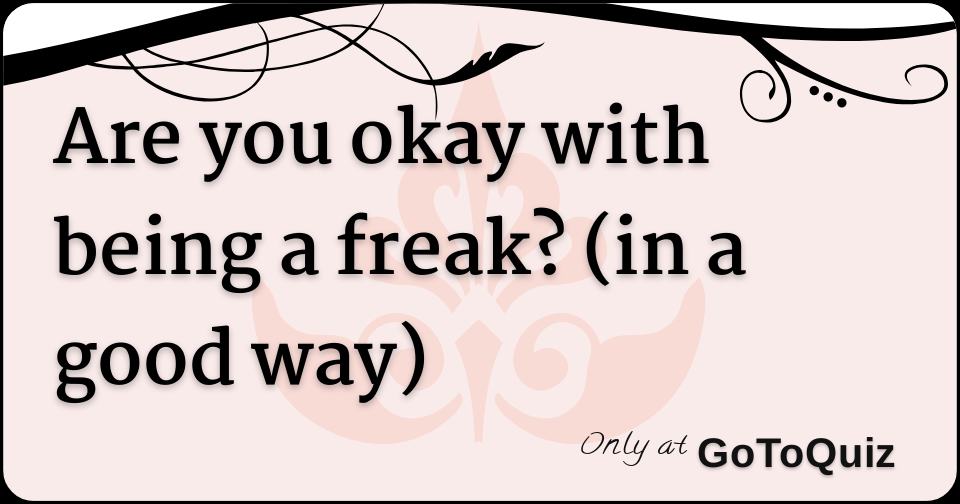 Are you okay with being a freak? (in a good way)

Only at GoToQuiz